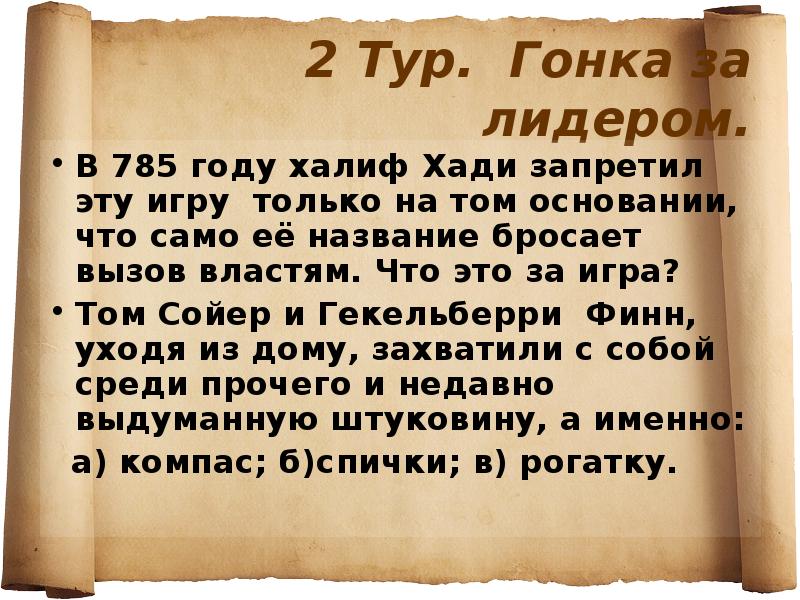 2 Тур. Гонка за лидером.

• В 785 году халиф Хади запретил эту игру только на том основании, что само её название бросает вызов властям. Что это за игра?

• Том Сойер и Гекельберри Финн, уходя из дому, захватили с собой среди прочего и недавно выдуманную штуковину, а именно:

а) компас; б)спички; в) рогатку.